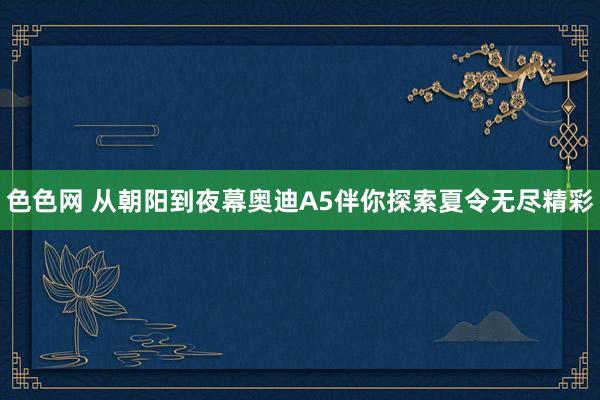 色色网 从朝阳到夜幕奥迪A5伴你探索夏令无尽精彩